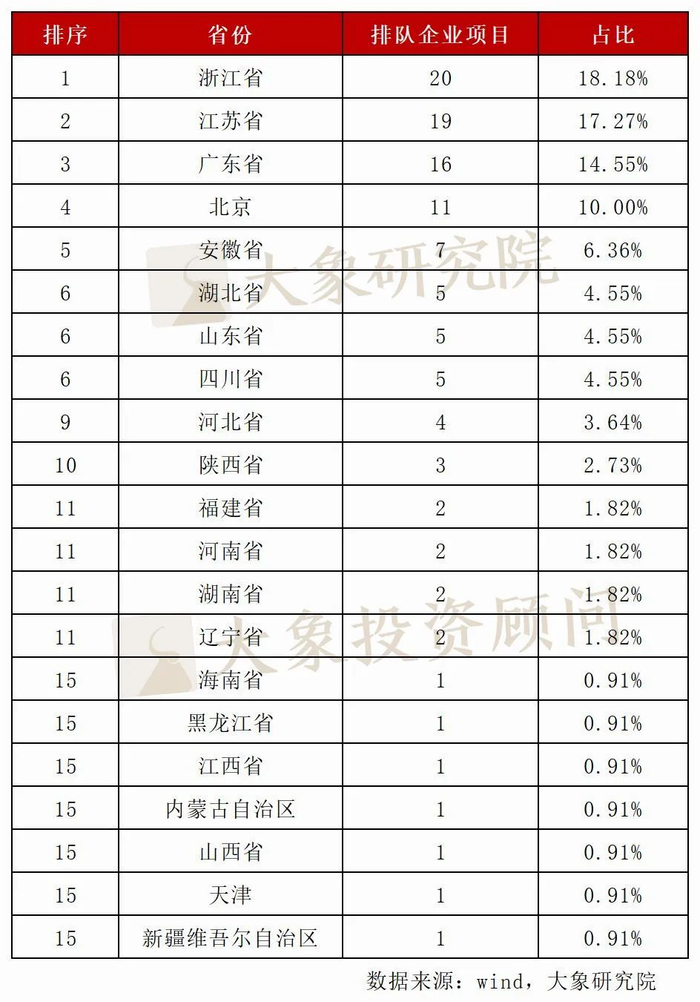 | 排序 | 省份 | 排队企业项目 | 占比 |
|---|---|---|---|
| 1 | 浙江省 | 20 | 18.18% |
| 2 | 江苏省 | 19 | 17.27% |
| 3 | 广东省 | 16 | 14.55% |
| 4 | 北京 | 11 | 10.00% |
| 5 | 安徽省 | 7 | 6.36% |
| 6 | 湖北省 | 5 | 4.55% |
| 6 | 山东省 | 5 | 4.55% |
| 6 | 四川省 | 5 | 4.55% |
| 9 | 河北省 | 4 | 3.64% |
| 10 | 陕西省 | 3 | 2.73% |
| 11 | 福建省 | 2 | 1.82% |
| 11 | 河南省 | 2 | 1.82% |
| 11 | 湖南省 | 2 | 1.82% |
| 11 | 辽宁省 | 2 | 1.82% |
| 15 | 海南省 | 1 | 0.91% |
| 15 | 黑龙江省 | 1 | 0.91% |
| 15 | 江西省 | 1 | 0.91% |
| 15 | 内蒙古自治区 | 1 | 0.91% |
| 15 | 山西省 | 1 | 0.91% |
| 15 | 天津 | 1 | 0.91% |
| 15 | 新疆维吾尔自治区 | 1 | 0.91% |

大象研究院
大象投资顾问

数据来源：wind，大象研究院